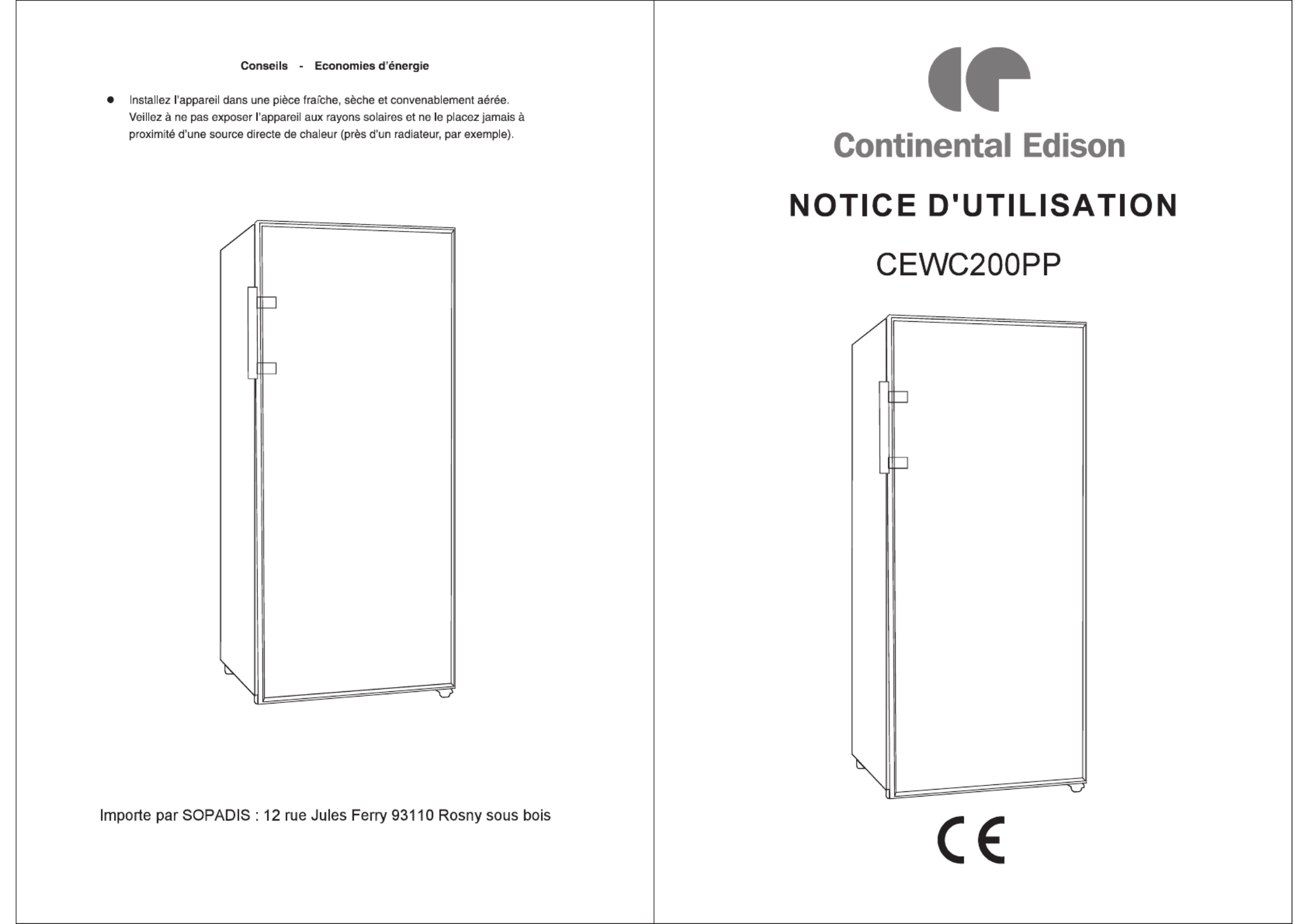 Conseils - Economies d'énergie

• Installez l'appareil dans une pièce fraîche, sèche et convenablement aérée. Veillez à ne pas exposer l'appareil aux rayons solaires et ne le placez jamais à proximité d'une source directe de chaleur (près d'un radiateur, par exemple).

Importe par SOPADIS : 12 rue Jules Ferry 93110 Rosny sous bois

Continental Edison

NOTICE D'UTILISATION

CEWC200PP

CE